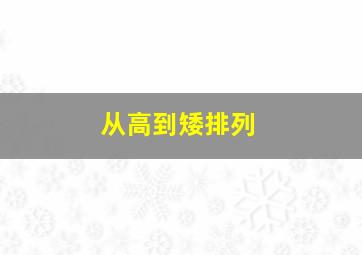 从高到矮排列